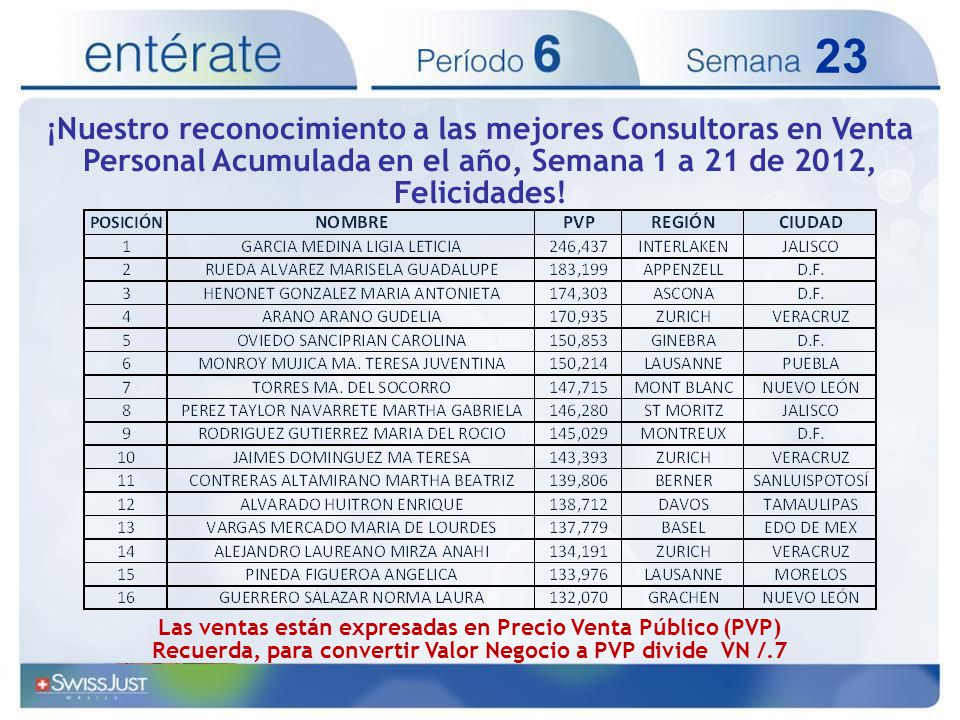 entérate

Período 6

Semana 23

¡Nuestro reconocimiento a las mejores Consultoras en Venta Personal Acumulada en el año, Semana 1 a 21 de 2012, Felicidades!

| POSICIÓN | NOMBRE | PVP | REGIÓN | CIUDAD |
|---|---|---|---|---|
| 1 | GARCIA MEDINA LIGIA LETICIA | 246,437 | INTERLAKEN | JALISCO |
| 2 | RUEDA ALVAREZ MARISELA GUADALUPE | 183,199 | APPENZELL | D.F. |
| 3 | HENONET GONZALEZ MARIA ANTONIETA | 174,303 | ASCONA | D.F. |
| 4 | ARANO ARANO GUDELIA | 170,935 | ZURICH | VERACRUZ |
| 5 | OVIEDO SANCIPRIAN CAROLINA | 150,853 | GINEBRA | D.F. |
| 6 | MONROY MUJICA MA. TERESA JUVENTINA | 150,214 | LAUSANNE | PUEBLA |
| 7 | TORRES MA. DEL SOCORRO | 147,715 | MONT BLANC | NUEVO LEÓN |
| 8 | PEREZ TAYLOR NAVARRETE MARTHA GABRIELA | 146,280 | ST MORITZ | JALISCO |
| 9 | RODRIGUEZ GUTIERREZ MARIA DEL ROCIO | 145,029 | MONTREUX | D.F. |
| 10 | JAIMES DOMINGUEZ MA TERESA | 143,393 | ZURICH | VERACRUZ |
| 11 | CONTRERAS ALTAMIRANO MARTHA BEATRIZ | 139,806 | BERNER | SANLUISPOTOSÍ |
| 12 | ALVARADO HUITRON ENRIQUE | 138,712 | DAVOS | TAMAULIPAS |
| 13 | VARGAS MERCADO MARIA DE LOURDES | 137,779 | BASEL | EDO DE MEX |
| 14 | ALEJANDRO LAUREANO MIRZA ANAHI | 134,191 | ZURICH | VERACRUZ |
| 15 | PINEDA FIGUEROA ANGELICA | 133,976 | LAUSANNE | MORELOS |
| 16 | GUERRERO SALAZAR NORMA LAURA | 132,070 | GRACHEN | NUEVO LEÓN |

Las ventas están expresadas en Precio Venta Público (PVP)
Recuerda, para convertir Valor Negocio a PVP divide VN /.7

SwissJust México